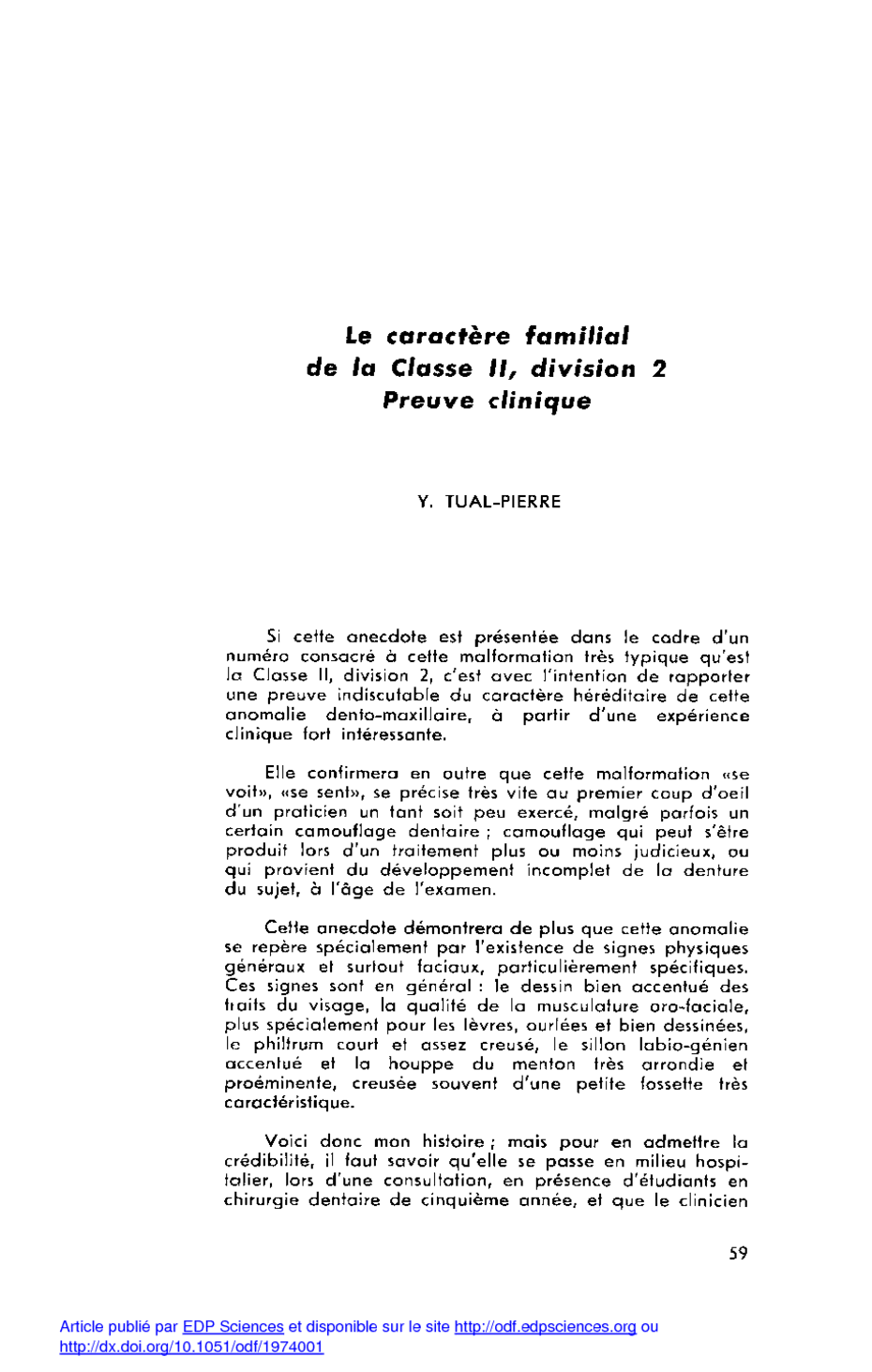 Le caractère familial
de la Classe II, division 2
Preuve clinique

Y. TUAL-PIERRE

Si cette anecdote est présentée dans le cadre d'un numéro consacré à cette malformation très typique qu'est la Classe II, division 2, c'est avec l'intention de rapporter une preuve indiscutable du caractère héréditaire de cette anomalie dento-maxillaire, à partir d'une expérience clinique fort intéressante.

Elle confirmera en outre que cette malformation «se voit», «se sent», se précise très vite au premier coup d'oeil d'un praticien un tant soit peu exercé, malgré parfois un certain camouflage dentaire ; camouflage qui peut s'être produit lors d'un traitement plus ou moins judicieux, ou qui provient du développement incomplet de la denture du sujet, à l'âge de l'examen.

Cette anecdote démontrera de plus que cette anomalie se repère spécialement par l'existence de signes physiques généraux et surtout faciaux, particulièrement spécifiques. Ces signes sont en général : le dessin bien accentué des traits du visage, la qualité de la musculature oro-faciale, plus spécialement pour les lèvres, ourlées et bien dessinées, le philtrum court et assez creusé, le sillon labio-génien accentué et la houppe du menton très arrondie et proéminente, creusée souvent d'une petite fossette très caractéristique.

Voici donc mon histoire ; mais pour en admettre la crédibilité, il faut savoir qu'elle se passe en milieu hospitalier, lors d'une consultation, en présence d'étudiants en chirurgie dentaire de cinquième année, et que le clinicien

59

Article publié par EDP Sciences et disponible sur le site http://odf.edpsciences.org ou http://dx.doi.org/10.1051/odf/1974001